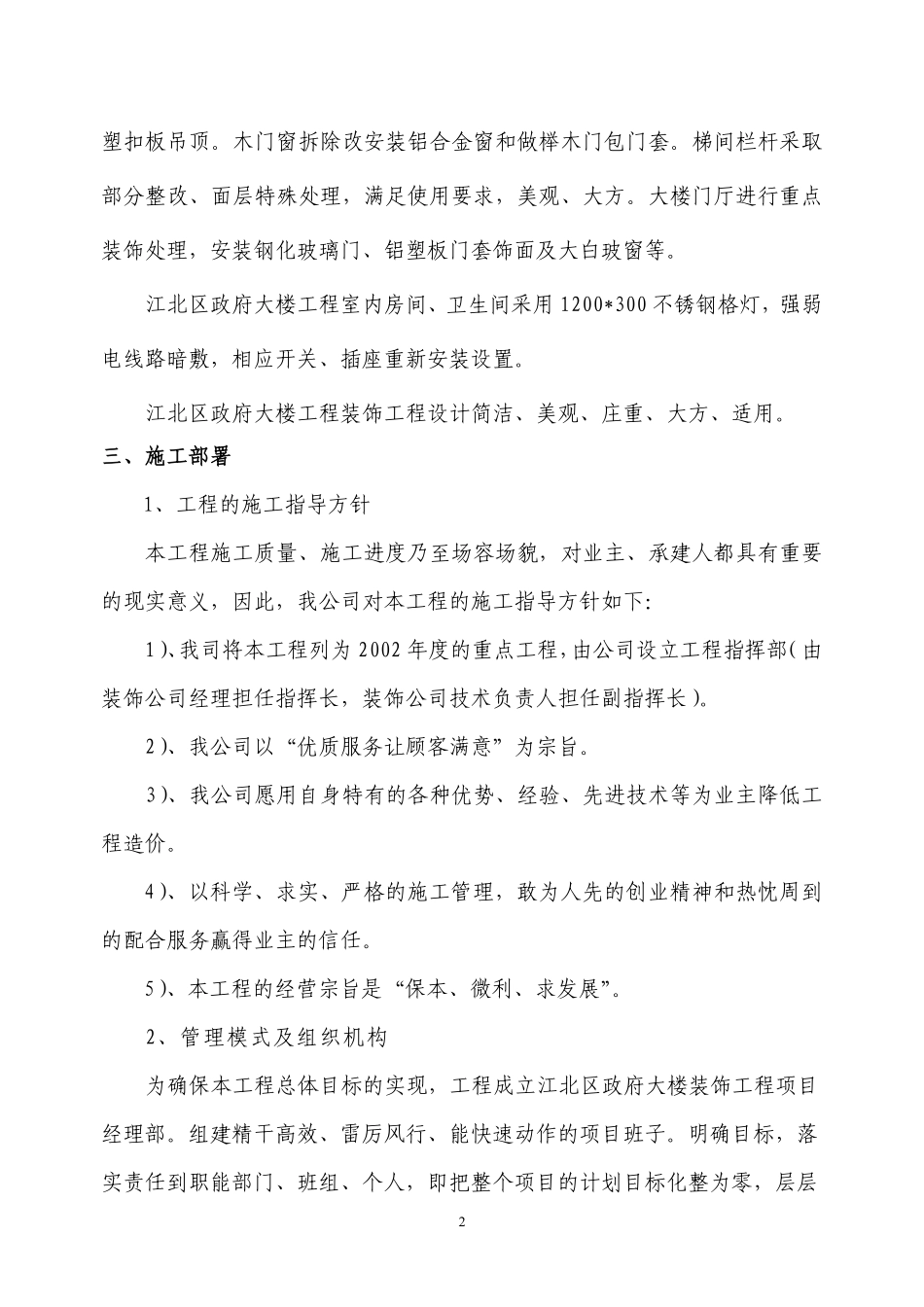 塑扣板吊顶。木门窗拆除改安装铝合金窗和做榉木门包门套。梯间栏杆采取部分整改、面层特殊处理，满足使用要求，美观、大方。大楼门厅进行重点装饰处理，安装钢化玻璃门、铝塑板门套饰面及大白玻窗等。

江北区政府大楼工程室内房间、卫生间采用 1200*300 不锈钢格灯，强弱电线路暗敷，相应开关、插座重新安装设置。

江北区政府大楼工程装饰工程设计简洁、美观、庄重、大方、适用。

三、施工部署

1、工程的施工指导方针

本工程施工质量、施工进度乃至场容场貌，对业主、承建人都具有重要的现实意义，因此，我公司对本工程的施工指导方针如下:

1)、我司将本工程列为 2002 年度的重点工程，由公司设立工程指挥部(由装饰公司经理担任指挥长，装饰公司技术负责人担任副指挥长)。

2)、我公司以“优质服务让顾客满意”为宗旨。

3)、我公司愿用自身特有的各种优势、经验、先进技术等为业主降低工程造价。

4)、以科学、求实、严格的施工管理，敢为人先的创业精神和热忱周到的配合服务赢得业主的信任。

5)、本工程的经营宗旨是“保本、微利、求发展”。

2、管理模式及组织机构

为确保本工程总体目标的实现，工程成立江北区政府大楼装饰工程项目经理部。组建精干高效、雷厉风行、能快速动作的项目班子。明确目标，落实责任到职能部门、班组、个人，即把整个项目的计划目标化整为零，层层

2